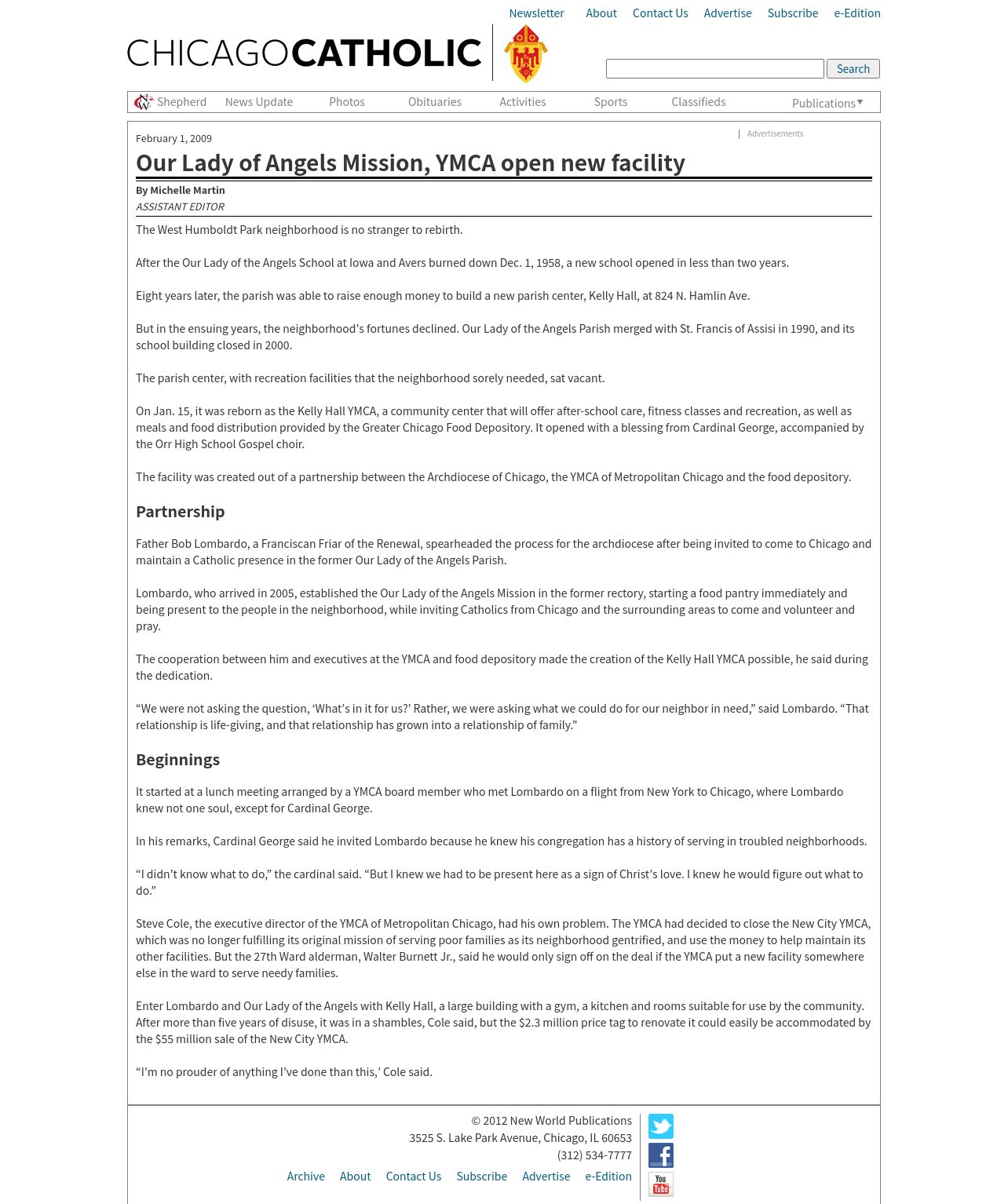 Newsletter About Contact Us Advertise Subscribe e-Edition

CHICAGOCATHOLIC

Search

Shepherd News Update Photos Obituaries Activities Sports Classifieds Publications

February 1, 2009

Advertisements

Our Lady of Angels Mission, YMCA open new facility

By Michelle Martin
ASSISTANT EDITOR

The West Humboldt Park neighborhood is no stranger to rebirth.

After the Our Lady of the Angels School at Iowa and Avers burned down Dec. 1, 1958, a new school opened in less than two years.

Eight years later, the parish was able to raise enough money to build a new parish center, Kelly Hall, at 824 N. Hamlin Ave.

But in the ensuing years, the neighborhood's fortunes declined. Our Lady of the Angels Parish merged with St. Francis of Assisi in 1990, and its school building closed in 2000.

The parish center, with recreation facilities that the neighborhood sorely needed, sat vacant.

On Jan. 15, it was reborn as the Kelly Hall YMCA, a community center that will offer after-school care, fitness classes and recreation, as well as meals and food distribution provided by the Greater Chicago Food Depository. It opened with a blessing from Cardinal George, accompanied by the Orr High School Gospel choir.

The facility was created out of a partnership between the Archdiocese of Chicago, the YMCA of Metropolitan Chicago and the food depository.

Partnership

Father Bob Lombardo, a Franciscan Friar of the Renewal, spearheaded the process for the archdiocese after being invited to come to Chicago and maintain a Catholic presence in the former Our Lady of the Angels Parish.

Lombardo, who arrived in 2005, established the Our Lady of the Angels Mission in the former rectory, starting a food pantry immediately and being present to the people in the neighborhood, while inviting Catholics from Chicago and the surrounding areas to come and volunteer and pray.

The cooperation between him and executives at the YMCA and food depository made the creation of the Kelly Hall YMCA possible, he said during the dedication.

“We were not asking the question, ‘What’s in it for us?’ Rather, we were asking what we could do for our neighbor in need,” said Lombardo. “That relationship is life-giving, and that relationship has grown into a relationship of family.”

Beginnings

It started at a lunch meeting arranged by a YMCA board member who met Lombardo on a flight from New York to Chicago, where Lombardo knew not one soul, except for Cardinal George.

In his remarks, Cardinal George said he invited Lombardo because he knew his congregation has a history of serving in troubled neighborhoods.

“I didn’t know what to do,” the cardinal said. “But I knew we had to be present here as a sign of Christ’s love. I knew he would figure out what to do.”

Steve Cole, the executive director of the YMCA of Metropolitan Chicago, had his own problem. The YMCA had decided to close the New City YMCA, which was no longer fulfilling its original mission of serving poor families as its neighborhood gentrified, and use the money to help maintain its other facilities. But the 27th Ward alderman, Walter Burnett Jr., said he would only sign off on the deal if the YMCA put a new facility somewhere else in the ward to serve needy families.

Enter Lombardo and Our Lady of the Angels with Kelly Hall, a large building with a gym, a kitchen and rooms suitable for use by the community. After more than five years of disuse, it was in a shambles, Cole said, but the $2.3 million price tag to renovate it could easily be accommodated by the $55 million sale of the New City YMCA.

“I’m no prouder of anything I’ve done than this,’ Cole said.

© 2012 New World Publications
3525 S. Lake Park Avenue, Chicago, IL 60653
(312) 534-7777

Archive About Contact Us Subscribe Advertise e-Edition

You Tube